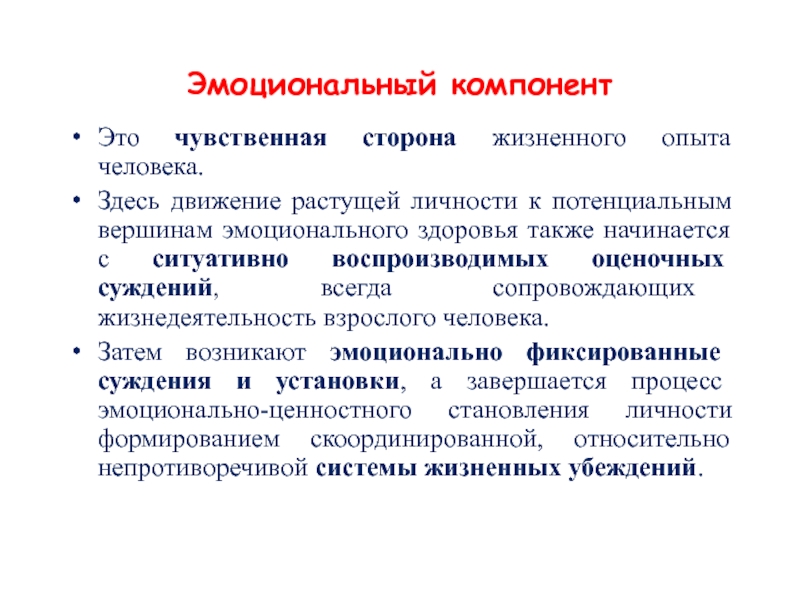 Эмоциональный компонент

• Это чувственная сторона жизненного опыта человека.

• Здесь движение растущей личности к потенциальным вершинам эмоционального здоровья также начинается с ситуативно воспроизводимых оценочных суждений, всегда сопровождающих жизнедеятельность взрослого человека.

• Затем возникают эмоционально фиксированные суждения и установки, а завершается процесс эмоционально-ценностного становления личности формированием скоординированной, относительно непротиворечивой системы жизненных убеждений.